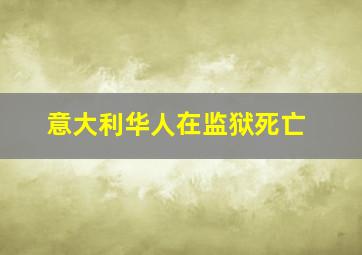 意大利华人在监狱死亡